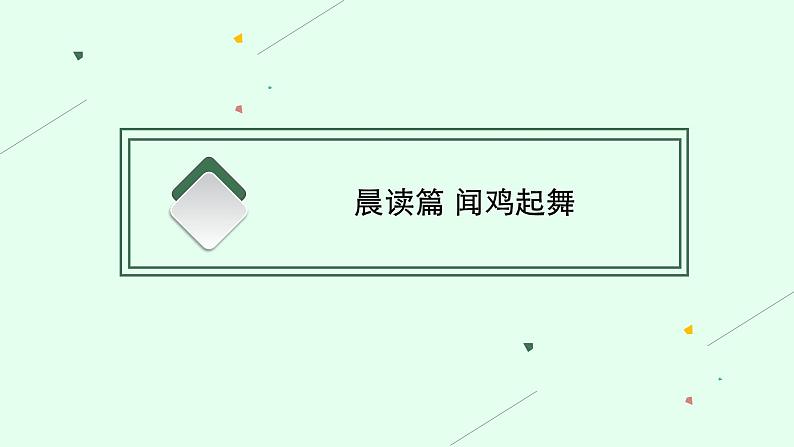 晨读篇 闻鸡起舞